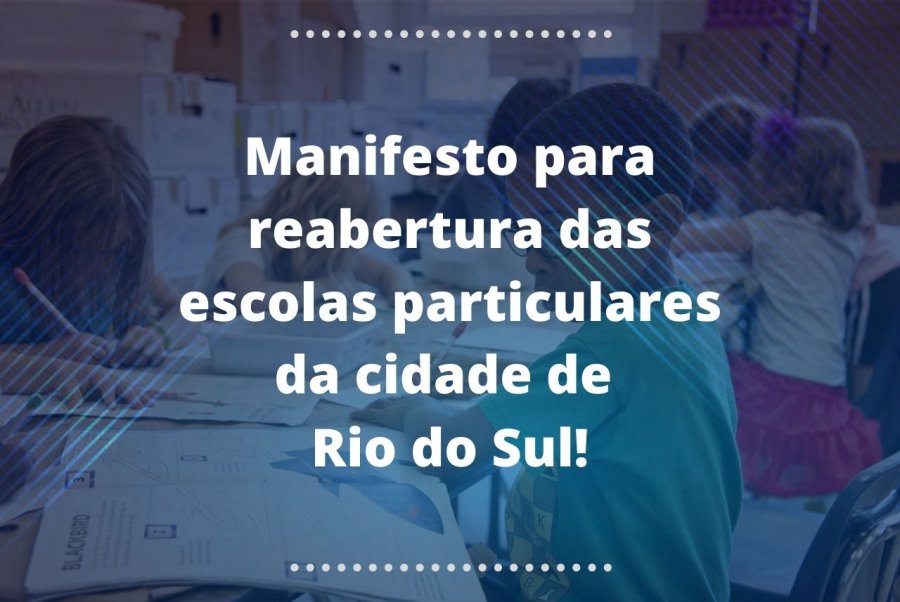 Manifesto para reabertura das escolas particulares da cidade de Rio do Sul!

BLACKBIRD